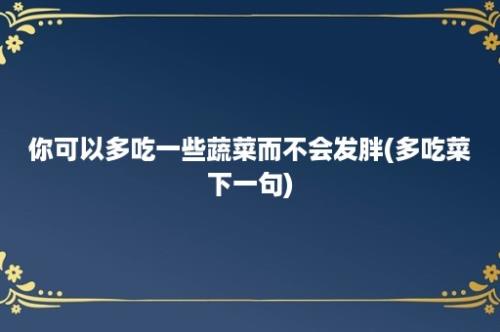 你可以多吃一些蔬菜而不会发胖(多吃菜下一句)